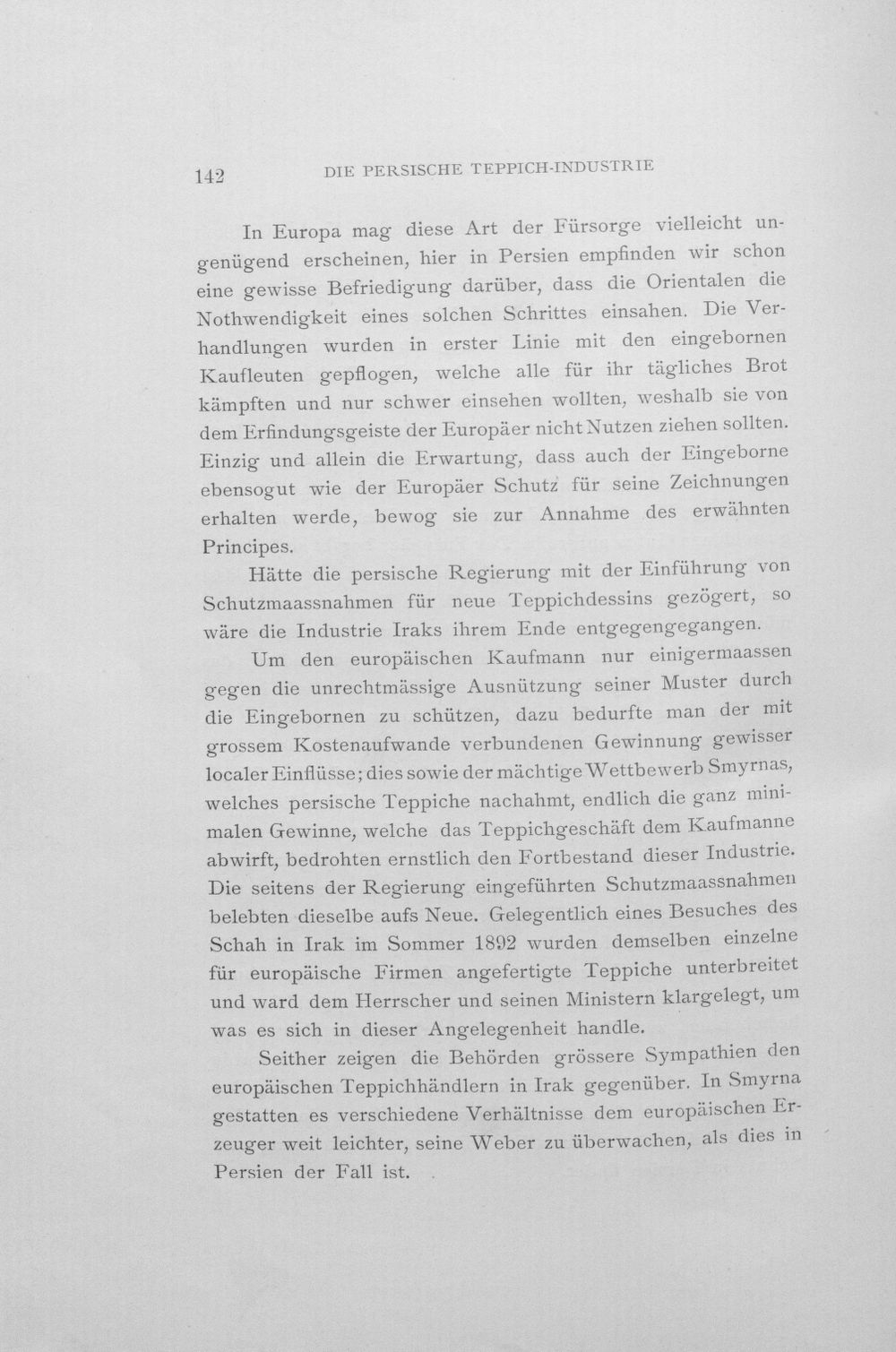 142 DIE PERSISCHE TEPPICH-INDUSTRIE

In Europa mag diese Art der Fürsorge vielleicht ungenügend erscheinen, hier in Persien empfinden wir schon eine gewisse Befriedigung darüber, dass die Orientalen die Nothwendigkeit eines solchen Schrittes einsahen. Die Verhandlungen wurden in erster Linie mit den eingebornen Kaufleuten gepflogen, welche alle für ihr tägliches Brot kämpften und nur schwer einsehen wollten, weshalb sie von dem Erfindungsgeiste der Europäer nicht Nutzen ziehen sollten. Einzig und allein die Erwartung, dass auch der Eingeborne ebensogut wie der Europäer Schutz für seine Zeichnungen erhalten werde, bewog sie zur Annahme des erwähnten Principes.

Hätte die persische Regierung mit der Einführung von Schutzmaassnahmen für neue Teppichdessins gezögert, so wäre die Industrie Iraks ihrem Ende entgegengegangen.

Um den europäischen Kaufmann nur einigermaassen gegen die unrechtmässige Ausnützung seiner Muster durch die Eingebornen zu schützen, dazu bedurfte man der mit grossem Kostenaufwande verbundenen Gewinnung gewisser localer Einflüsse; dies sowie der mächtige Wettbewerb Smyrnas, welches persische Teppiche nachahmt, endlich die ganz minimalen Gewinne, welche das Teppichgeschäft dem Kaufmanne abwirft, bedrohten ernstlich den Fortbestand dieser Industrie. Die seitens der Regierung eingeführten Schutzmaassnahmen belebten dieselbe aufs Neue. Gelegentlich eines Besuches des Schah in Irak im Sommer 1892 wurden demselben einzelne für europäische Firmen angefertigte Teppiche unterbreitet und ward dem Herrscher und seinen Ministern klargelegt, um was es sich in dieser Angelegenheit handle.

Seither zeigen die Behörden grössere Sympathien den europäischen Teppichhändlern in Irak gegenüber. In Smyrna gestatten es verschiedene Verhältnisse dem europäischen Erzeuger weit leichter, seine Weber zu überwachen, als dies in Persien der Fall ist.